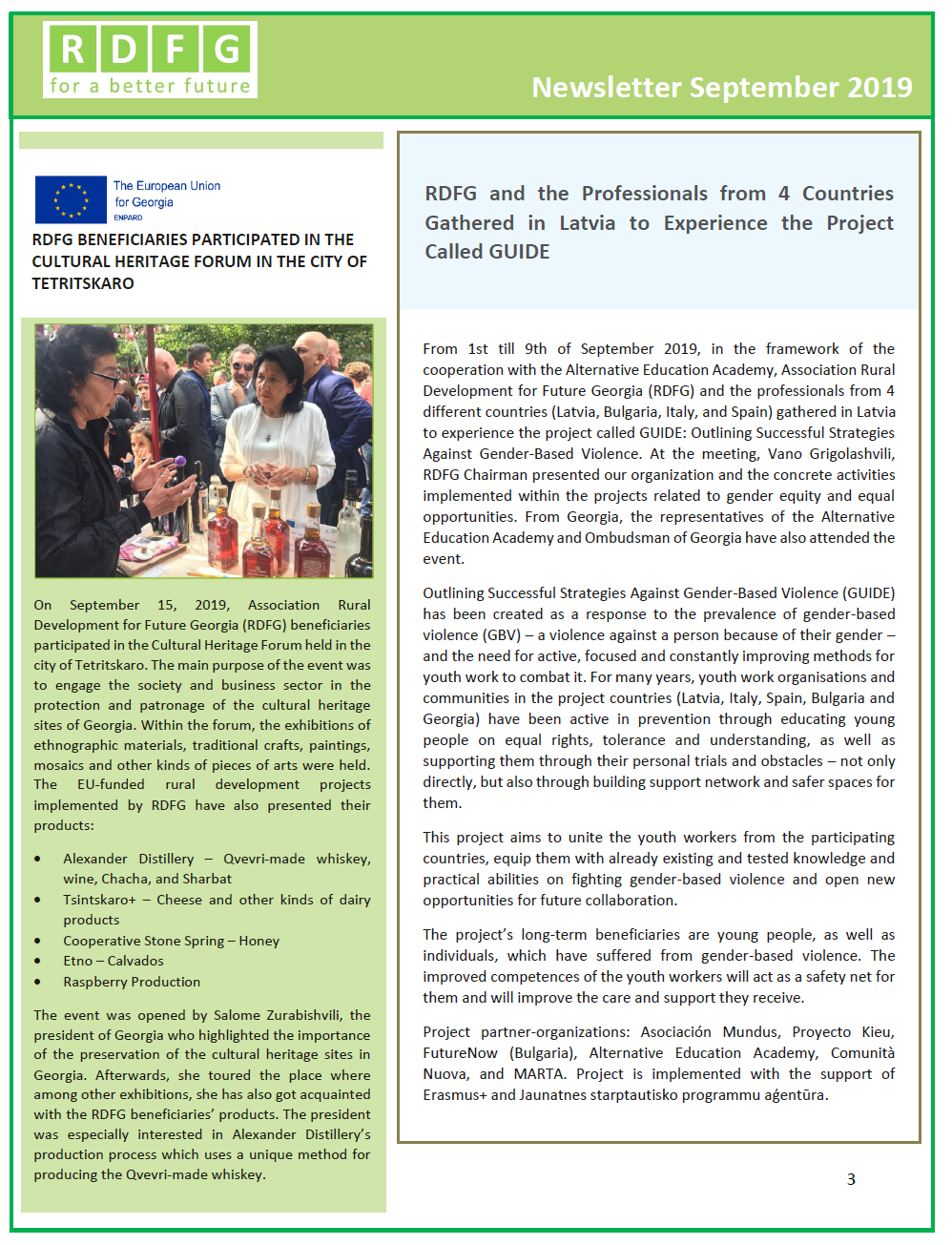 R D F G
for a better future

Newsletter September 2019

The European Union for Georgia
ENPARD

RDFG BENEFICIARIES PARTICIPATED IN THE CULTURAL HERITAGE FORUM IN THE CITY OF TETRITSKARO

On September 15, 2019, Association Rural Development for Future Georgia (RDFG) beneficiaries participated in the Cultural Heritage Forum held in the city of Tetritskaro. The main purpose of the event was to engage the society and business sector in the protection and patronage of the cultural heritage sites of Georgia. Within the forum, the exhibitions of ethnographic materials, traditional crafts, paintings, mosaics and other kinds of pieces of arts were held. The EU-funded rural development projects implemented by RDFG have also presented their products:

• Alexander Distillery – Qvevri-made whiskey, wine, Chacha, and Sharbat
• Tsintskaro+ – Cheese and other kinds of dairy products
• Cooperative Stone Spring – Honey
• Etno – Calvados
• Raspberry Production

The event was opened by Salome Zurabishvili, the president of Georgia who highlighted the importance of the preservation of the cultural heritage sites in Georgia. Afterwards, she toured the place where among other exhibitions, she has also got acquainted with the RDFG beneficiaries' products. The president was especially interested in Alexander Distillery's production process which uses a unique method for producing the Qvevri-made whiskey.

RDFG and the Professionals from 4 Countries Gathered in Latvia to Experience the Project Called GUIDE

From 1st till 9th of September 2019, in the framework of the cooperation with the Alternative Education Academy, Association Rural Development for Future Georgia (RDFG) and the professionals from 4 different countries (Latvia, Bulgaria, Italy, and Spain) gathered in Latvia to experience the project called GUIDE: Outlining Successful Strategies Against Gender-Based Violence. At the meeting, Vano Grigolashvili, RDFG Chairman presented our organization and the concrete activities implemented within the projects related to gender equity and equal opportunities. From Georgia, the representatives of the Alternative Education Academy and Ombudsman of Georgia have also attended the event.

Outlining Successful Strategies Against Gender-Based Violence (GUIDE) has been created as a response to the prevalence of gender-based violence (GBV) – a violence against a person because of their gender – and the need for active, focused and constantly improving methods for youth work to combat it. For many years, youth work organisations and communities in the project countries (Latvia, Italy, Spain, Bulgaria and Georgia) have been active in prevention through educating young people on equal rights, tolerance and understanding, as well as supporting them through their personal trials and obstacles – not only directly, but also through building support network and safer spaces for them.

This project aims to unite the youth workers from the participating countries, equip them with already existing and tested knowledge and practical abilities on fighting gender-based violence and open new opportunities for future collaboration.

The project's long-term beneficiaries are young people, as well as individuals, which have suffered from gender-based violence. The improved competences of the youth workers will act as a safety net for them and will improve the care and support they receive.

Project partner-organizations: Asociación Mundus, Proyecto Kieu, FutureNow (Bulgaria), Alternative Education Academy, Comunità Nuova, and MARTA. Project is implemented with the support of Erasmus+ and Jaunatnes starptautisko programmu aģentūra.

3